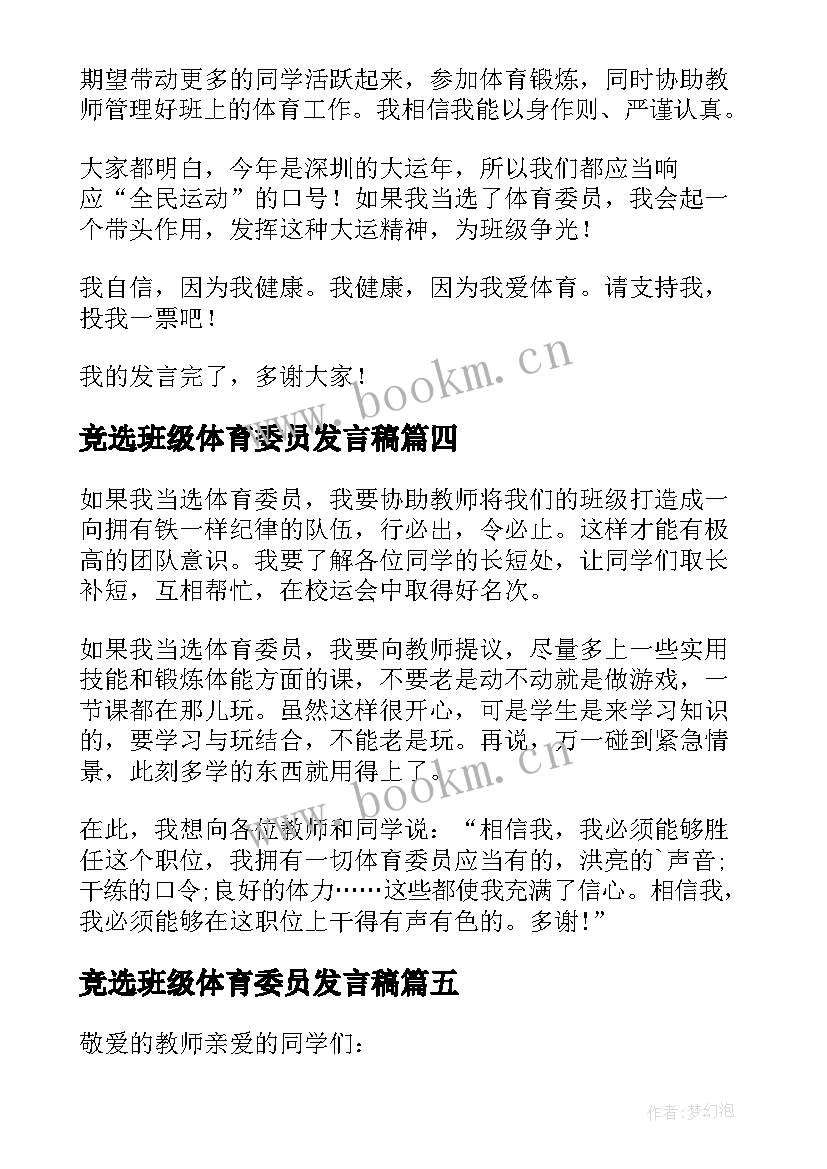 期望带动更多的同学活跃起来，参加体育锻炼，同时协助教师管理好班上的体育工作。我相信我能以身作则、严谨认真。

大家都明白，今年是深圳的大运年，所以我们都应当响应“全民运动”的口号！如果我当选了体育委员，我会起一个带头作用，发挥这种大运精神，为班级争光！

我自信，因为我健康。我健康，因为我爱体育。请支持我，投我一票吧！

我的发言完了，多谢大家！

www.bookm.cn

竞选班级体育委员发言稿篇四

如果我当选体育委员，我要协助教师将我们的班级打造成一向拥有铁一样纪律的队伍，行必出，令必止。这样才能有极高的团队意识。我要了解各位同学的长短处，让同学们取长补短，互相帮忙，在校运会中取得好名次。

如果我当选体育委员，我要向教师提议，尽量多上一些实用技能和锻炼体能方面的课，不要老是动不动就是做游戏，一节课都在那儿玩。虽然这样很开心，可是学生是来学习知识的，要学习与玩结合，不能老是玩。再说，万一碰到紧急情景，此刻多学的东西就用得上了。

www.bookm.cn

在此，我想向各位教师和同学说：“相信我，我必须能够胜任这个职位，我拥有一切体育委员应当有的，洪亮的`声音;干练的口令;良好的体力……这些都使我充满了信心。相信我，我必须能够在这职位上干得有声有色的。多谢!”

竞选班级体育委员发言稿篇五

敬爱的教师亲爱的同学们：

作者:梦幻泡